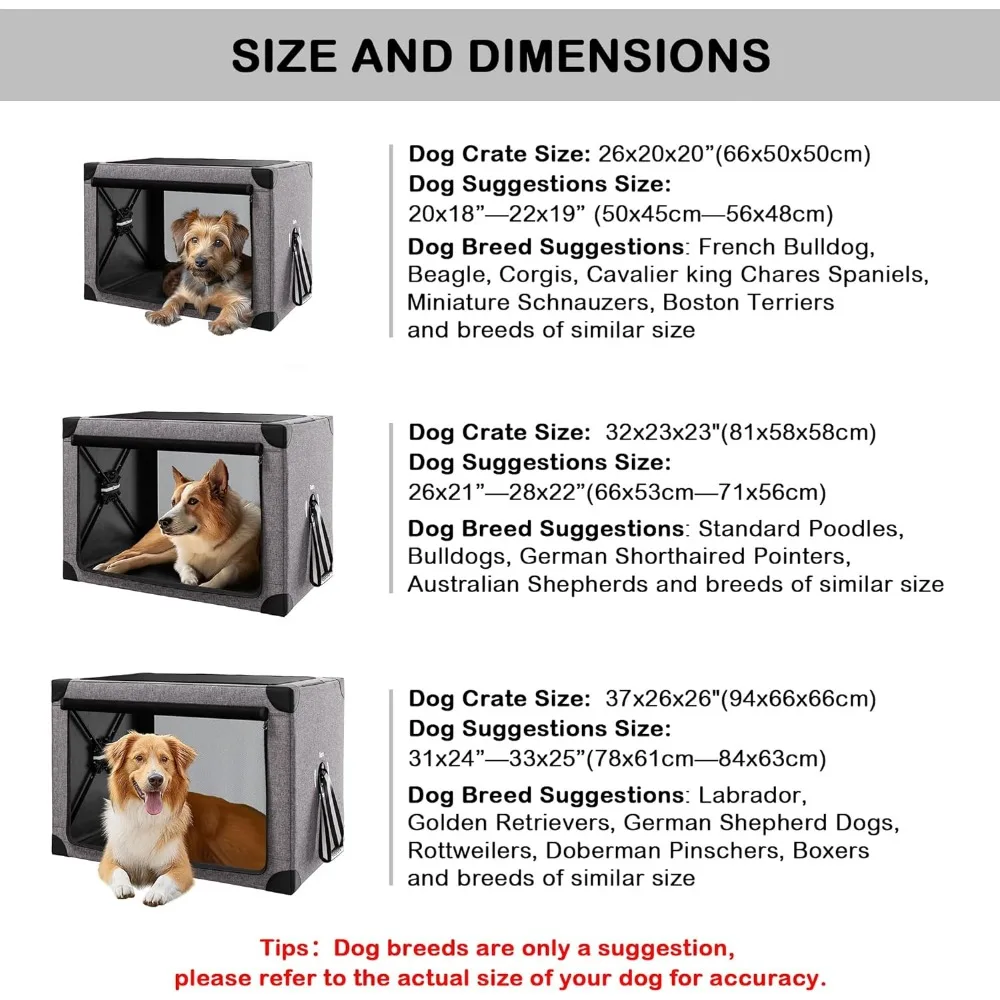 SIZE AND DIMENSIONS

Dog Crate Size: 26x20x20”(66x50x50cm)
Dog Suggestions Size:
20x18”—22x19” (50x45cm—56x48cm)
Dog Breed Suggestions: French Bulldog, Beagle, Corgis, Cavalier king Chares Spaniels, Miniature Schnauzers, Boston Terriers and breeds of similar size

Dog Crate Size: 32x23x23"(81x58x58cm)
Dog Suggestions Size:
26x21”—28x22”(66x53cm—71x56cm)
Dog Breed Suggestions: Standard Poodles, Bulldogs, German Shorthaired Pointers, Australian Shepherds and breeds of similar size

Dog Crate Size: 37x26x26"(94x66x66cm)
Dog Suggestions Size:
31x24”—33x25”(78x61cm—84x63cm)
Dog Breed Suggestions: Labrador, Golden Retrievers, German Shepherd Dogs, Rottweilers, Doberman Pinschers, Boxers and breeds of similar size

Tips: Dog breeds are only a suggestion, please refer to the actual size of your dog for accuracy.